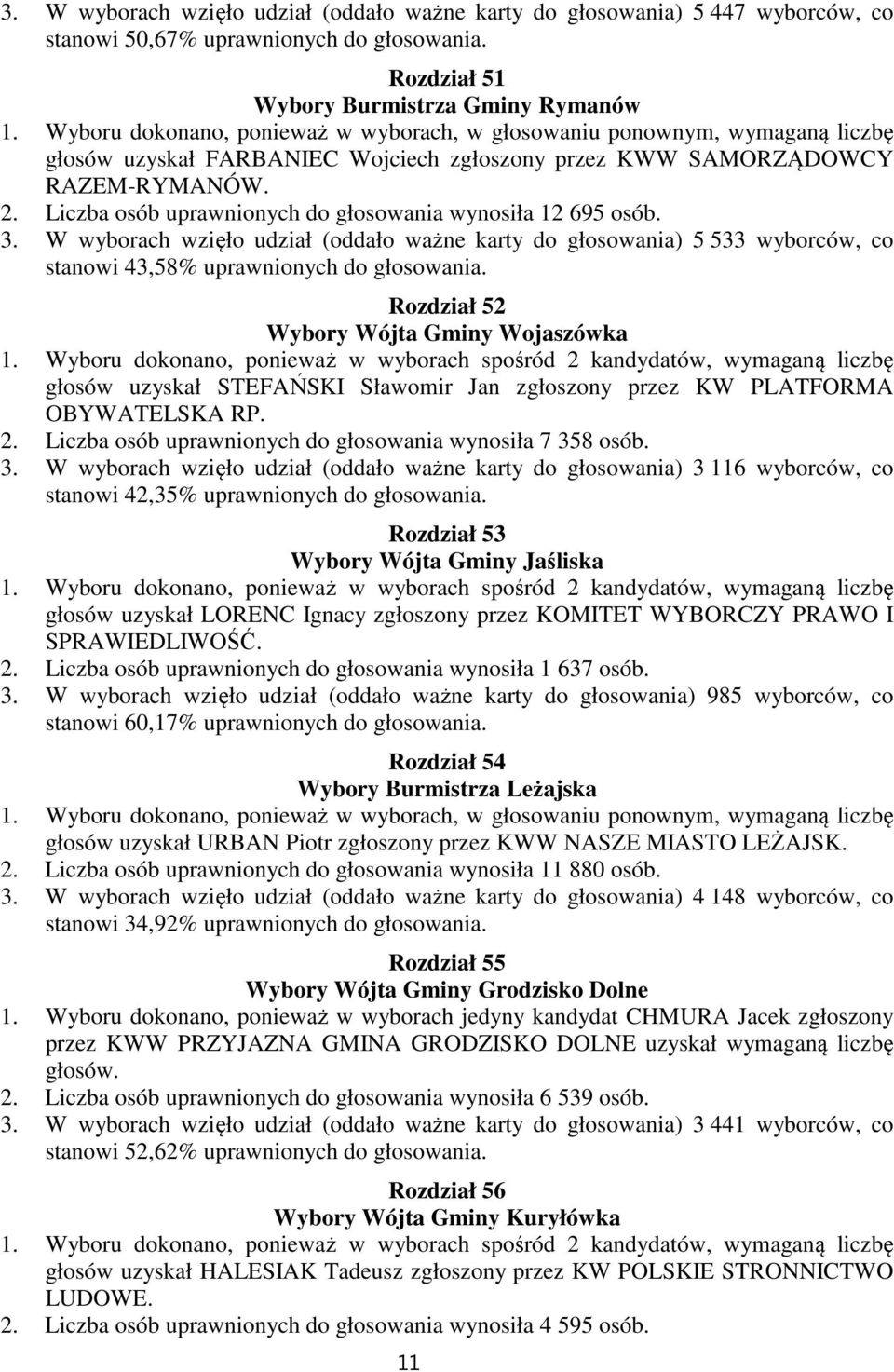 3. W wyborach wzięło udział (oddało ważne karty do głosowania) 5 447 wyborców, co stanowi 50,67% uprawnionych do głosowania.

Rozdział 51
Wybory Burmistrza Gminy Rymanów

1. Wyboru dokonano, ponieważ w wyborach, w głosowaniu ponownym, wymaganą liczbę głosów uzyskał FARBANIEC Wojciech zgłoszony przez KWW SAMORZĄDOWCY RAZEM-RYMANÓW.
2. Liczba osób uprawnionych do głosowania wynosiła 12 695 osób.
3. W wyborach wzięło udział (oddało ważne karty do głosowania) 5 533 wyborców, co stanowi 43,58% uprawnionych do głosowania.

Rozdział 52
Wybory Wójta Gminy Wojaszówka

1. Wyboru dokonano, ponieważ w wyborach spośród 2 kandydatów, wymaganą liczbę głosów uzyskał STEFAŃSKI Sławomir Jan zgłoszony przez KW PLATFORMA OBYWATELSKA RP.
2. Liczba osób uprawnionych do głosowania wynosiła 7 358 osób.
3. W wyborach wzięło udział (oddało ważne karty do głosowania) 3 116 wyborców, co stanowi 42,35% uprawnionych do głosowania.

Rozdział 53
Wybory Wójta Gminy Jaśliska

1. Wyboru dokonano, ponieważ w wyborach spośród 2 kandydatów, wymaganą liczbę głosów uzyskał LORENC Ignacy zgłoszony przez KOMITET WYBORCZY PRAWO I SPRAWIEDLIWOŚĆ.
2. Liczba osób uprawnionych do głosowania wynosiła 1 637 osób.
3. W wyborach wzięło udział (oddało ważne karty do głosowania) 985 wyborców, co stanowi 60,17% uprawnionych do głosowania.

Rozdział 54
Wybory Burmistrza Leżajska

1. Wyboru dokonano, ponieważ w wyborach, w głosowaniu ponownym, wymaganą liczbę głosów uzyskał URBAN Piotr zgłoszony przez KWW NASZE MIASTO LEŻAJSK.
2. Liczba osób uprawnionych do głosowania wynosiła 11 880 osób.
3. W wyborach wzięło udział (oddało ważne karty do głosowania) 4 148 wyborców, co stanowi 34,92% uprawnionych do głosowania.

Rozdział 55
Wybory Wójta Gminy Grodzisko Dolne

1. Wyboru dokonano, ponieważ w wyborach jedyny kandydat CHMURA Jacek zgłoszony przez KWW PRZYJAZNA GMINA GRODZISKO DOLNE uzyskał wymaganą liczbę głosów.
2. Liczba osób uprawnionych do głosowania wynosiła 6 539 osób.
3. W wyborach wzięło udział (oddało ważne karty do głosowania) 3 441 wyborców, co stanowi 52,62% uprawnionych do głosowania.

Rozdział 56
Wybory Wójta Gminy Kuryłówka

1. Wyboru dokonano, ponieważ w wyborach spośród 2 kandydatów, wymaganą liczbę głosów uzyskał HALESIAK Tadeusz zgłoszony przez KW POLSKIE STRONNICTWO LUDOWE.
2. Liczba osób uprawnionych do głosowania wynosiła 4 595 osób.

11